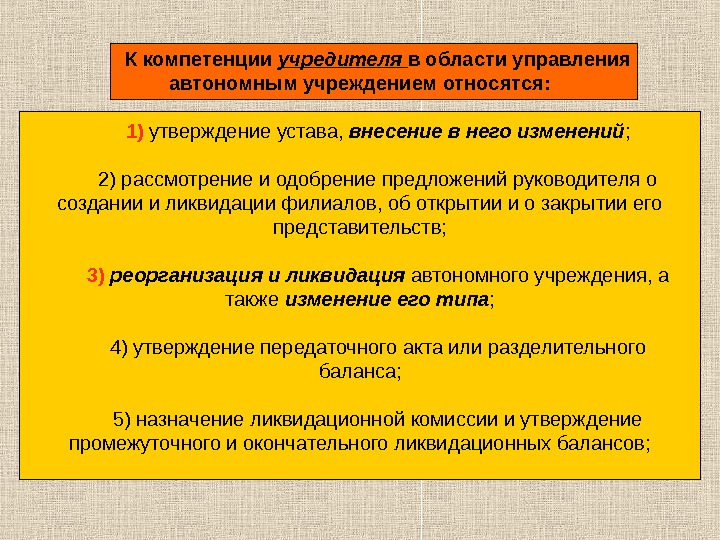 К компетенции учредителя в области управления автономным учреждением относятся:

1) утверждение устава, внесение в него изменений;

2) рассмотрение и одобрение предложений руководителя о создании и ликвидации филиалов, об открытии и о закрытии его представительств;

3) реорганизация и ликвидация автономного учреждения, а также изменение его типа;

4) утверждение передаточного акта или разделительного баланса;

5) назначение ликвидационной комиссии и утверждение промежуточного и окончательного ликвидационных балансов;